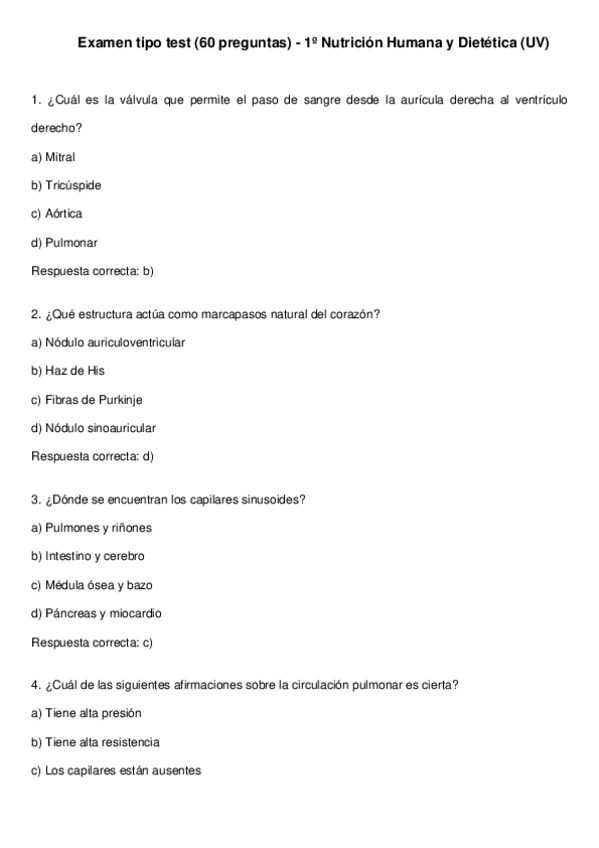 Examen tipo test (60 preguntas) - 1º Nutrición Humana y Dietética (UV)

1. ¿Cuál es la válvula que permite el paso de sangre desde la aurícula derecha al ventrículo derecho?

a) Mitral

b) Tricúspide

c) Aórtica

d) Pulmonar

Respuesta correcta: b)

2. ¿Qué estructura actúa como marcapasos natural del corazón?

a) Nódulo auriculoventricular

b) Haz de His

c) Fibras de Purkinje

d) Nódulo sinoauricular

Respuesta correcta: d)

3. ¿Dónde se encuentran los capilares sinusoides?

a) Pulmones y riñones

b) Intestino y cerebro

c) Médula ósea y bazo

d) Páncreas y miocardio

Respuesta correcta: c)

4. ¿Cuál de las siguientes afirmaciones sobre la circulación pulmonar es cierta?

a) Tiene alta presión

b) Tiene alta resistencia

c) Los capilares están ausentes